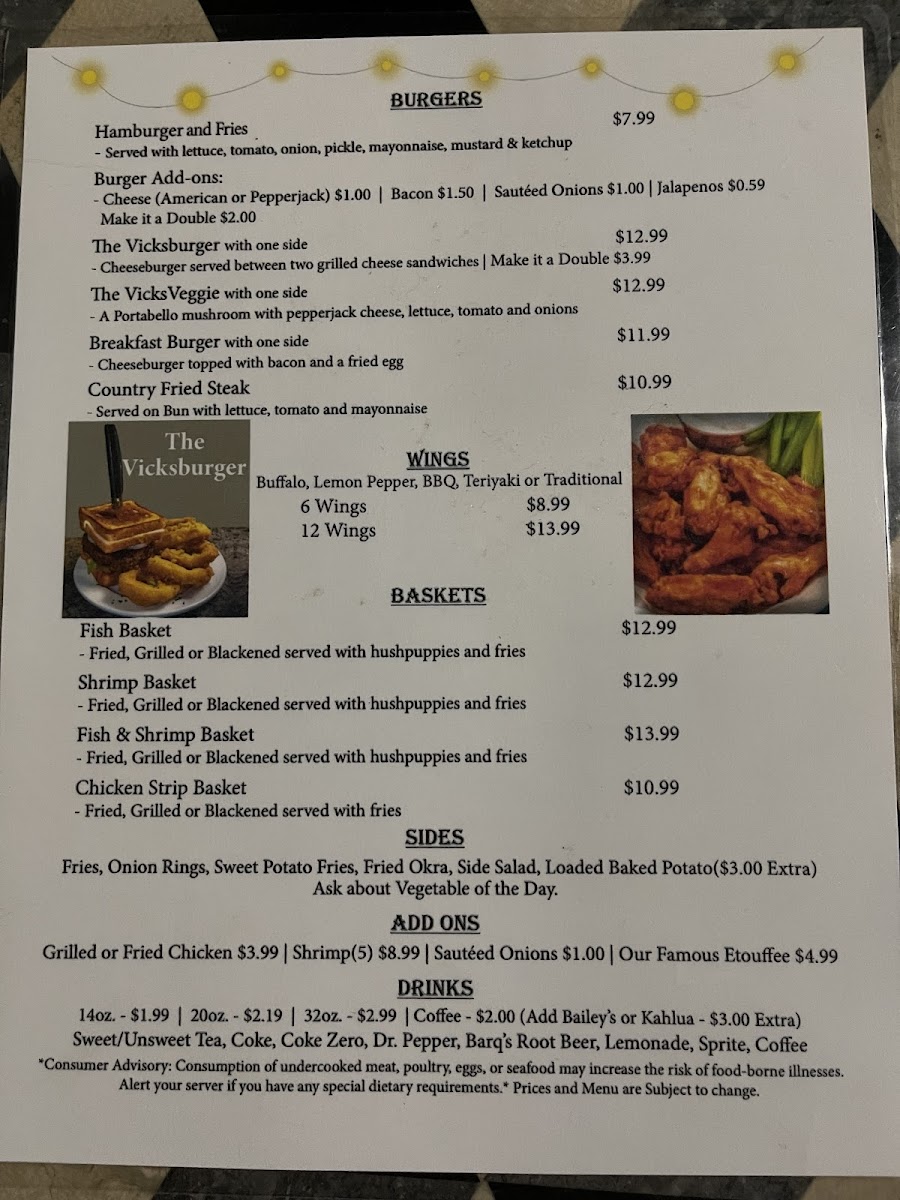 BURGERS

Hamburger and Fries $7.99
- Served with lettuce, tomato, onion, pickle, mayonnaise, mustard & ketchup

Burger Add-ons:
- Cheese (American or Pepperjack) $1.00 | Bacon $1.50 | Sautéed Onions $1.00 | Jalapenos $0.59
Make it a Double $2.00

The Vicksburger with one side $12.99
- Cheeseburger served between two grilled cheese sandwiches | Make it a Double $3.99

The VicksVeggie with one side $12.99
- A Portabello mushroom with pepperjack cheese, lettuce, tomato and onions

Breakfast Burger with one side $11.99
- Cheeseburger topped with bacon and a fried egg

Country Fried Steak $10.99
- Served on Bun with lettuce, tomato and mayonnaise

The Vicksburger

WINGS
Buffalo, Lemon Pepper, BBQ, Teriyaki or Traditional
6 Wings $8.99
12 Wings $13.99

BASKETS

Fish Basket $12.99
- Fried, Grilled or Blackened served with hushpuppies and fries

Shrimp Basket $12.99
- Fried, Grilled or Blackened served with hushpuppies and fries

Fish & Shrimp Basket $13.99
- Fried, Grilled or Blackened served with hushpuppies and fries

Chicken Strip Basket $10.99
- Fried, Grilled or Blackened served with fries

SIDES
Fries, Onion Rings, Sweet Potato Fries, Fried Okra, Side Salad, Loaded Baked Potato($3.00 Extra)
Ask about Vegetable of the Day.

ADD ONS
Grilled or Fried Chicken $3.99 | Shrimp(5) $8.99 | Sautéed Onions $1.00 | Our Famous Etouffee $4.99

DRINKS
14oz. - $1.99 | 20oz. - $2.19 | 32oz. - $2.99 | Coffee - $2.00 (Add Bailey's or Kahlua - $3.00 Extra)
Sweet/Unsweet Tea, Coke, Coke Zero, Dr. Pepper, Barq's Root Beer, Lemonade, Sprite, Coffee

*Consumer Advisory: Consumption of undercooked meat, poultry, eggs, or seafood may increase the risk of food-borne illnesses. Alert your server if you have any special dietary requirements.* Prices and Menu are Subject to change.